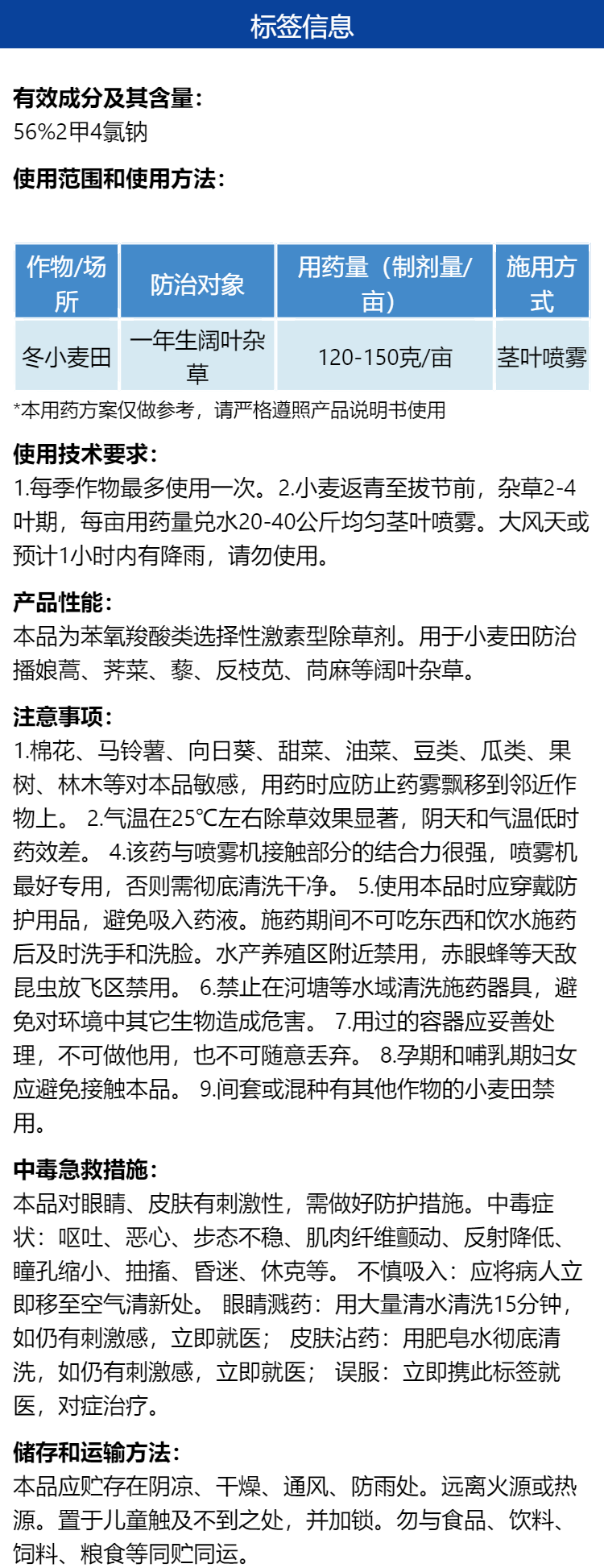 标签信息

有效成分及其含量：
56%2甲4氯钠

使用范围和使用方法：

| 作物/场所 | 防治对象 | 用药量（制剂量/亩） | 施用方式 |
|---|---|---|---|
| 冬小麦田 | 一年生阔叶杂草 | 120-150克/亩 | 茎叶喷雾 |

*本用药方案仅做参考，请严格遵照产品说明书使用

使用技术要求：
1.每季作物最多使用一次。2.小麦返青至拔节前，杂草2-4叶期，每亩用药量兑水20-40公斤均匀茎叶喷雾。大风天或预计1小时内有降雨，请勿使用。

产品性能：
本品为苯氧羧酸类选择性激素型除草剂。用于小麦田防治播娘蒿、荠菜、藜、反枝苋、苘麻等阔叶杂草。

注意事项：
1.棉花、马铃薯、向日葵、甜菜、油菜、豆类、瓜类、果树、林木等对本品敏感，用药时应防止药雾飘移到邻近作物上。 2.气温在25℃左右除草效果显著，阴天和气温低时药效差。 4.该药与喷雾机接触部分的结合力很强，喷雾机最好专用，否则需彻底清洗干净。 5.使用本品时应穿戴防护用品，避免吸入药液。施药期间不可吃东西和饮水施药后及时洗手和洗脸。水产养殖区附近禁用，赤眼蜂等天敌昆虫放飞区禁用。 6.禁止在河塘等水域清洗施药器具，避免对环境中其它生物造成危害。 7.用过的容器应妥善处理，不可做他用，也不可随意丢弃。 8.孕期和哺乳期妇女应避免接触本品。 9.间套或混种有其他作物的小麦田禁用。

中毒急救措施：
本品对眼睛、皮肤有刺激性，需做好防护措施。中毒症状：呕吐、恶心、步态不稳、肌肉纤维颤动、反射降低、瞳孔缩小、抽搐、昏迷、休克等。 不慎吸入：应将病人立即移至空气清新处。 眼睛溅药：用大量清水清洗15分钟，如仍有刺激感，立即就医； 皮肤沾药：用肥皂水彻底清洗，如仍有刺激感，立即就医； 误服：立即携此标签就医，对症治疗。

储存和运输方法：
本品应贮存在阴凉、干燥、通风、防雨处。远离火源或热源。置于儿童触及不到之处，并加锁。勿与食品、饮料、饲料、粮食等同贮同运。